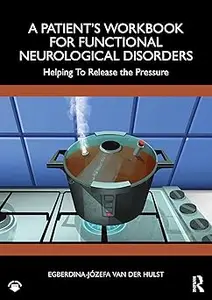 A PATIENT'S WORKBOOK FOR FUNCTIONAL NEUROLOGICAL DISORDERS

Helping To Release the Pressure

EGBERDINA-JÓZEFA VAN DER HULST

R